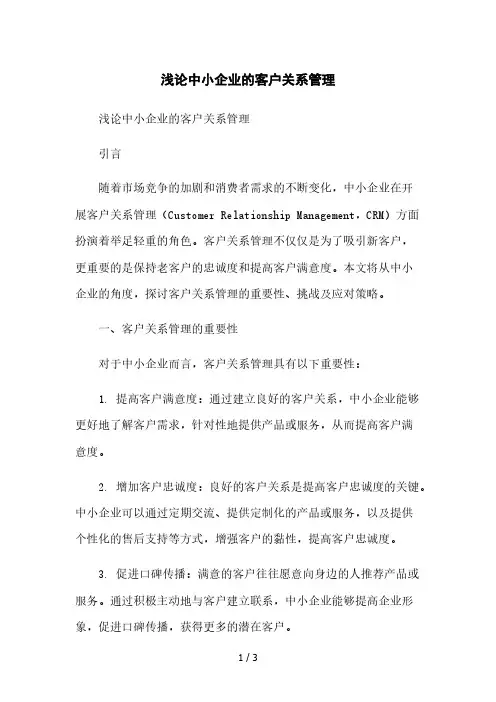 浅论中小企业的客户关系管理

浅论中小企业的客户关系管理

引言

随着市场竞争的加剧和消费者需求的不断变化，中小企业在开展客户关系管理（Customer Relationship Management，CRM）方面扮演着举足轻重的角色。客户关系管理不仅仅是为了吸引新客户，更重要的是保持老客户的忠诚度和提高客户满意度。本文将从中小企业的角度，探讨客户关系管理的重要性、挑战及应对策略。

一、客户关系管理的重要性

对于中小企业而言，客户关系管理具有以下重要性：

1. 提高客户满意度：通过建立良好的客户关系，中小企业能够更好地了解客户需求，针对性地提供产品或服务，从而提高客户满意度。

2. 增加客户忠诚度：良好的客户关系是提高客户忠诚度的关键。中小企业可以通过定期交流、提供定制化的产品或服务，以及提供个性化的售后支持等方式，增强客户的黏性，提高客户忠诚度。

3. 促进口碑传播：满意的客户往往愿意向身边的人推荐产品或服务。通过积极主动地与客户建立联系，中小企业能够提高企业形象，促进口碑传播，获得更多的潜在客户。

1 / 3